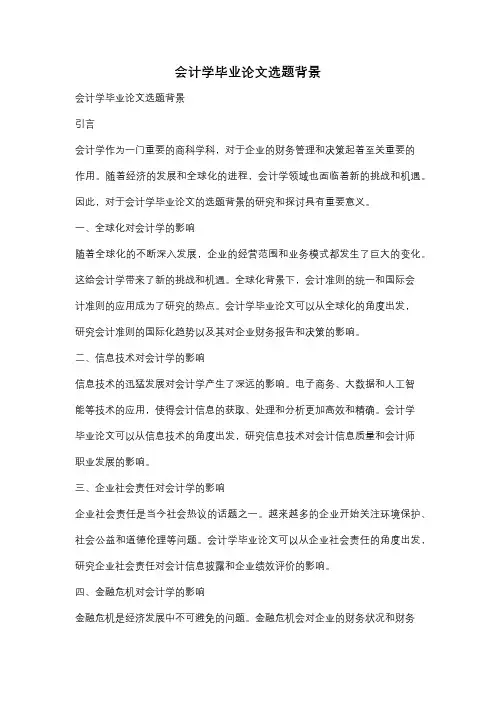 会计学毕业论文选题背景

会计学毕业论文选题背景

引言

会计学作为一门重要的商科学科，对于企业的财务管理和决策起着至关重要的作用。随着经济的发展和全球化的进程，会计学领域也面临着新的挑战和机遇。因此，对于会计学毕业论文的选题背景的研究和探讨具有重要意义。

一、全球化对会计学的影响

随着全球化的不断深入发展，企业的经营范围和业务模式都发生了巨大的变化。这给会计学带来了新的挑战和机遇。全球化背景下，会计准则的统一和国际会计准则的应用成为了研究的热点。会计学毕业论文可以从全球化的角度出发，研究会计准则的国际化趋势以及其对企业财务报告和决策的影响。

二、信息技术对会计学的影响

信息技术的迅猛发展对会计学产生了深远的影响。电子商务、大数据和人工智能等技术的应用，使得会计信息的获取、处理和分析更加高效和精确。会计学毕业论文可以从信息技术的角度出发，研究信息技术对会计信息质量和会计师职业发展的影响。

三、企业社会责任对会计学的影响

企业社会责任是当今社会热议的话题之一。越来越多的企业开始关注环境保护、社会公益和道德伦理等问题。会计学毕业论文可以从企业社会责任的角度出发，研究企业社会责任对会计信息披露和企业绩效评价的影响。

四、金融危机对会计学的影响

金融危机是经济发展中不可避免的问题。金融危机会对企业的财务状况和财务